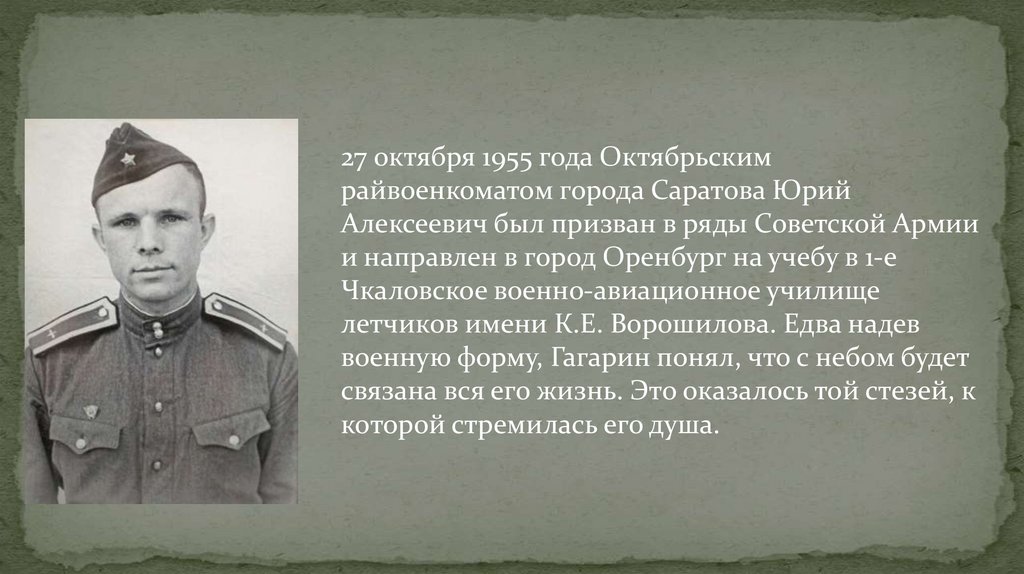 27 октября 1955 года Октябрьским райвоенкоматом города Саратова Юрий Алексеевич был призван в ряды Советской Армии и направлен в город Оренбург на учебу в 1-е Чкаловское военно-авиационное училище летчиков имени К.Е. Ворошилова. Едва надев военную форму, Гагарин понял, что с небом будет связана вся его жизнь. Это оказалось той стезей, к которой стремилась его душа.